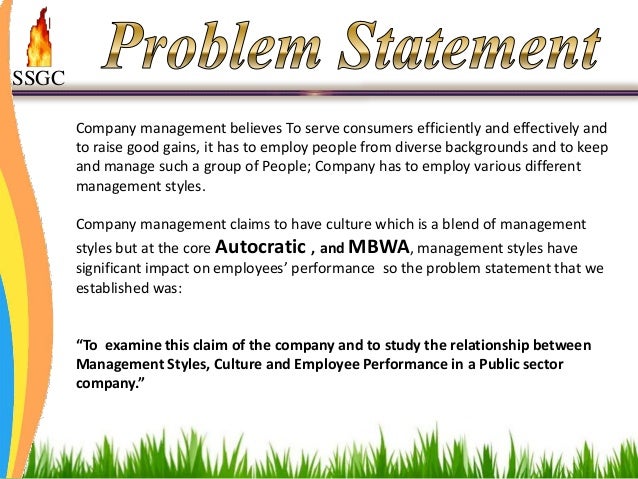 SSGC

Problem Statement

Company management believes To serve consumers efficiently and effectively and to raise good gains, it has to employ people from diverse backgrounds and to keep and manage such a group of People; Company has to employ various different management styles.

Company management claims to have culture which is a blend of management styles but at the core Autocratic , and MBWA, management styles have significant impact on employees' performance so the problem statement that we established was:

"To examine this claim of the company and to study the relationship between Management Styles, Culture and Employee Performance in a Public sector company."